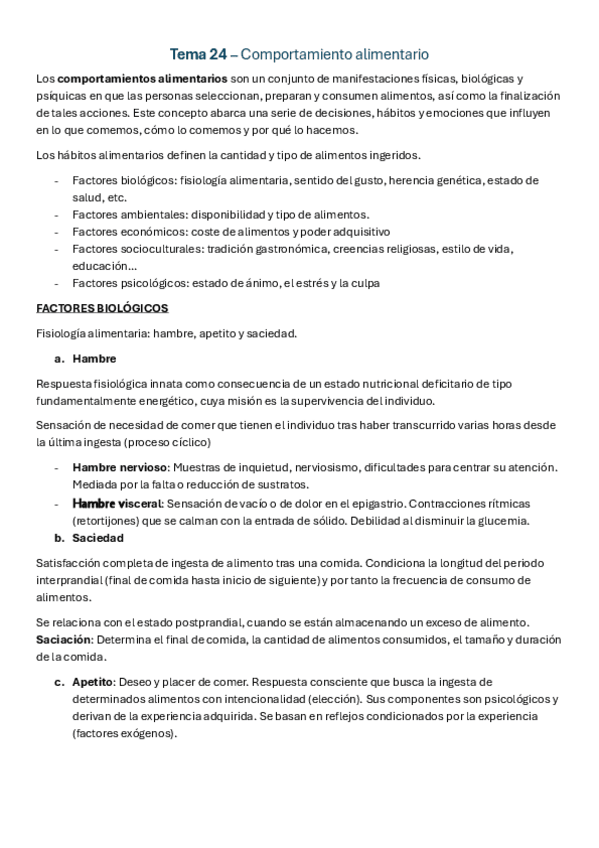 Tema 24 – Comportamiento alimentario

Los comportamientos alimentarios son un conjunto de manifestaciones físicas, biológicas y psíquicas en que las personas seleccionan, preparan y consumen alimentos, así como la finalización de tales acciones. Este concepto abarca una serie de decisiones, hábitos y emociones que influyen en lo que comemos, cómo lo comemos y por qué lo hacemos.

Los hábitos alimentarios definen la cantidad y tipo de alimentos ingeridos.

- Factores biológicos: fisiología alimentaria, sentido del gusto, herencia genética, estado de salud, etc.
- Factores ambientales: disponibilidad y tipo de alimentos.
- Factores económicos: coste de alimentos y poder adquisitivo
- Factores socioculturales: tradición gastronómica, creencias religiosas, estilo de vida, educación…
- Factores psicológicos: estado de ánimo, el estrés y la culpa

FACTORES BIOLÓGICOS

Fisiología alimentaria: hambre, apetito y saciedad.

a. Hambre

Respuesta fisiológica innata como consecuencia de un estado nutricional deficitario de tipo fundamentalmente energético, cuya misión es la supervivencia del individuo.

Sensación de necesidad de comer que tienen el individuo tras haber transcurrido varias horas desde la última ingesta (proceso cíclico)

- Hambre nervioso: Muestras de inquietud, nerviosismo, dificultades para centrar su atención. Mediada por la falta o reducción de sustratos.
- Hambre visceral: Sensación de vacío o de dolor en el epigastrio. Contracciones rítmicas (retortijones) que se calman con la entrada de sólido. Debilidad al disminuir la glucemia.

b. Saciedad

Satisfacción completa de ingesta de alimento tras una comida. Condiciona la longitud del periodo interprandial (final de comida hasta inicio de siguiente) y por tanto la frecuencia de consumo de alimentos.

Se relaciona con el estado postprandial, cuando se están almacenando un exceso de alimento.
Saciación: Determina el final de comida, la cantidad de alimentos consumidos, el tamaño y duración de la comida.

c. Apetito: Deseo y placer de comer. Respuesta consciente que busca la ingesta de determinados alimentos con intencionalidad (elección). Sus componentes son psicológicos y derivan de la experiencia adquirida. Se basan en reflejos condicionados por la experiencia (factores exógenos).